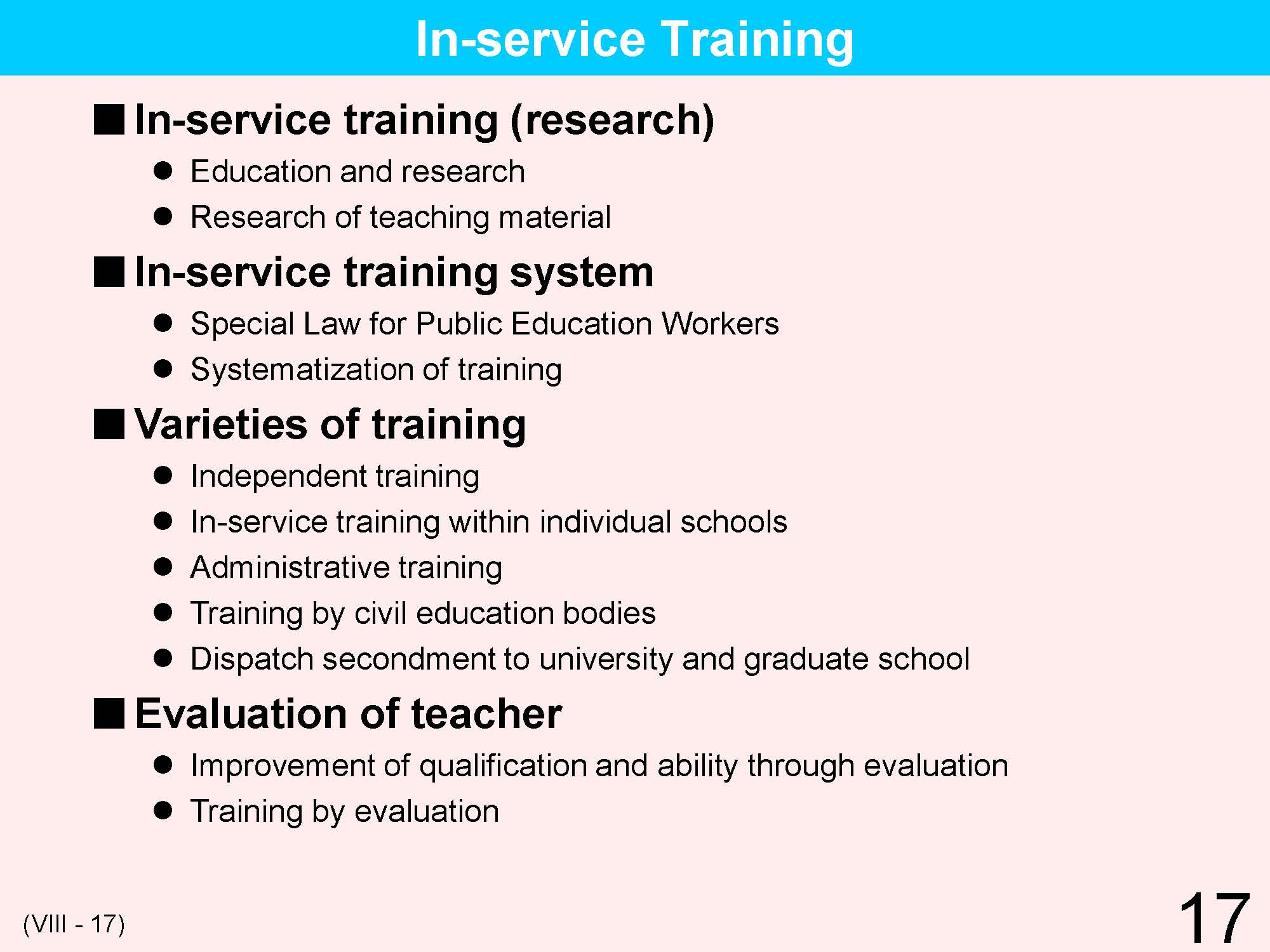 In-service Training

■ In-service training (research)

● Education and research
● Research of teaching material

■ In-service training system

● Special Law for Public Education Workers
● Systematization of training

■ Varieties of training

● Independent training
● In-service training within individual schools
● Administrative training
● Training by civil education bodies
● Dispatch secondment to university and graduate school

■ Evaluation of teacher

● Improvement of qualification and ability through evaluation
● Training by evaluation

(VIII - 17)

17